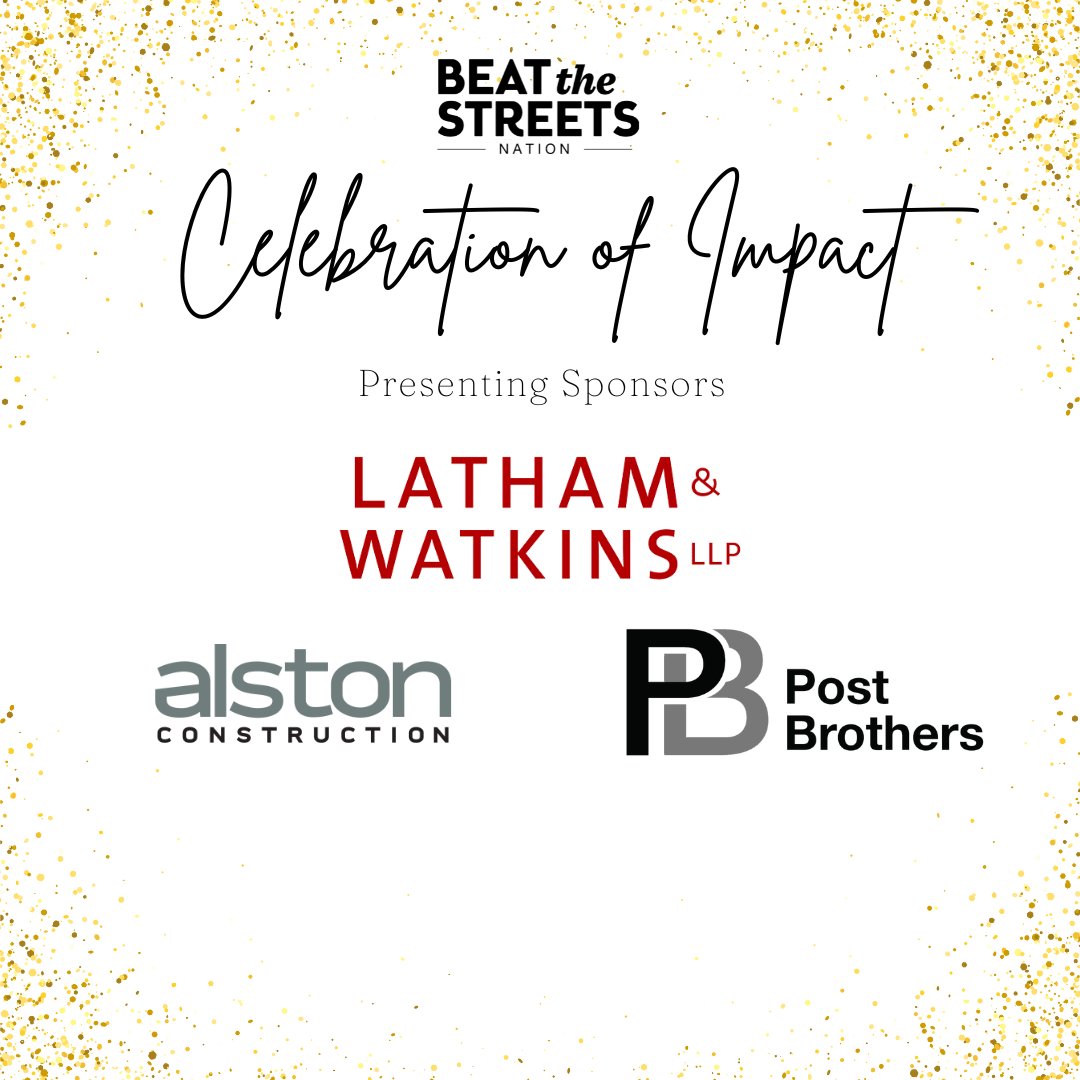 BEAT the STREETS
NATION

Celebration of Impact

Presenting Sponsors

LATHAM & WATKINS LLP

alston
CONSTRUCTION

PB
Post
Brothers